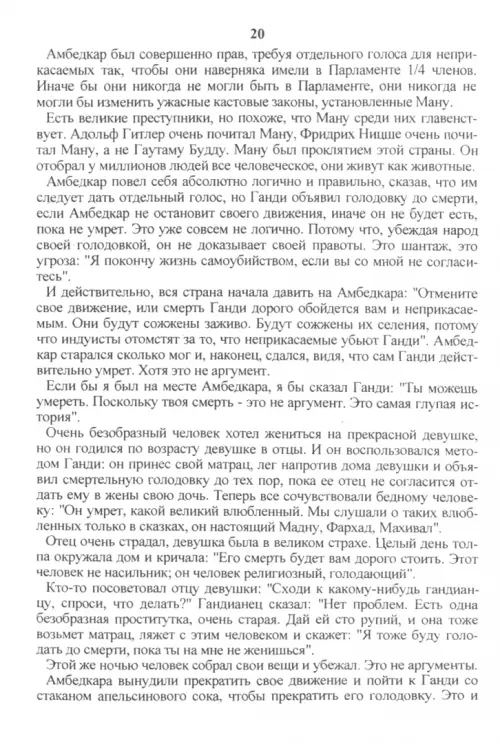 20

Амбедкар был совершенно прав, требуя отдельного голоса для неприкасаемых так, чтобы они наверняка имели в Парламенте 1/4 членов. Иначе бы они никогда не могли быть в Парламенте, они никогда не могли бы изменить ужасные кастовые законы, установленные Ману.

Есть великие преступники, но похоже, что Ману среди них главенствует. Адольф Гитлер очень почитал Ману, Фридрих Ницше очень почитал Ману, а не Гаутаму Будду. Ману был проклятием этой страны. Он отобрал у миллионов людей все человеческое, они живут как животные.

Амбедкар повел себя абсолютно логично и правильно, сказав, что им следует дать отдельный голос, но Ганди объявил голодовку до смерти, если Амбедкар не остановит своего движения, иначе он не будет есть, пока не умрет. Это уже совсем не логично. Потому что, убеждая народ своей голодовкой, он не доказывает своей правоты. Это шантаж, это угроза: "Я покончу жизнь самоубийством, если вы со мной не согласитесь".

И действительно, вся страна начала давить на Амбедкара: "Отмените свое движение, или смерть Ганди дорого обойдется вам и неприкасаемым. Они будут сожжены заживо. Будут сожжены их селения, потому что индуисты отомстят за то, что неприкасаемые убьют Ганди". Амбедкар старался сколько мог и, наконец, сдался, видя, что сам Ганди действительно умрет. Хотя это не аргумент.

Если бы я был на месте Амбедкара, я бы сказал Ганди: "Ты можешь умереть. Поскольку твоя смерть - это не аргумент. Это самая глупая история".

Очень безобразный человек хотел жениться на прекрасной девушке, но он годился по возрасту девушке в отцы. И он воспользовался методом Ганди: он принес свой матрац, лег напротив дома девушки и объявил смертельную голодовку до тех пор, пока ее отец не согласится отдать ему в жены свою дочь. Теперь все сочувствовали бедному человеку: "Он умрет, какой великий влюбленный. Мы слушали о таких влюбленных только в сказках, он настоящий Мадну, Фархад, Махивал".

Отец очень страдал, девушка была в великом страхе. Целый день толпа окружала дом и кричала: "Его смерть будет вам дорого стоить. Этот человек не насильник; он человек религиозный, голодающий".

Кто-то посоветовал отцу девушки: "Сходи к какому-нибудь гандианцу, спроси, что делать?" Гандианец сказал: "Нет проблем. Есть одна безобразная проститутка, очень старая. Дай ей сто рупий, и она тоже возьмет матрац, ляжет с этим человеком и скажет: "Я тоже буду голодать до смерти, пока ты на мне не женишься".

Этой же ночью человек собрал свои вещи и убежал. Это не аргументы.

Амбедкара вынудили прекратить свое движение и пойти к Ганди со стаканом апельсинового сока, чтобы прекратить его голодовку. Это и